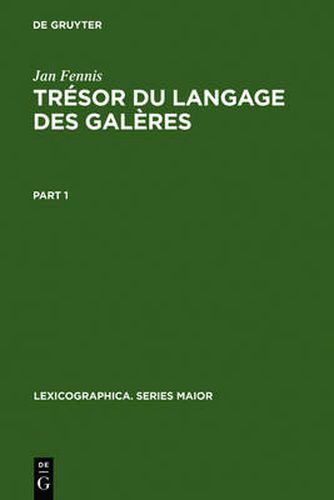 DE GRUYTER

Jan Fennis
TRÉSOR DU LANGAGE DES GALÈRES

PART 1

LEXICOGRAPHICA. SERIES MAIOR

DE
G